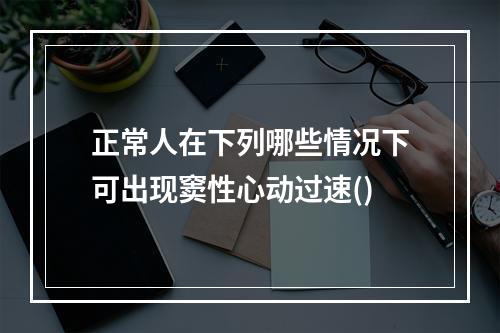 正常人在下列哪些情况下可出现窦性心动过速()